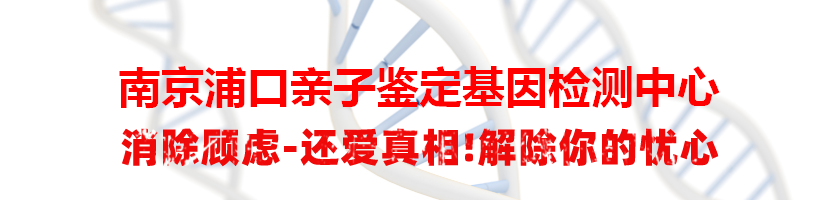 南京浦口亲子鉴定基因检测中心
消除顾虑-还爱真相!解除你的忧心